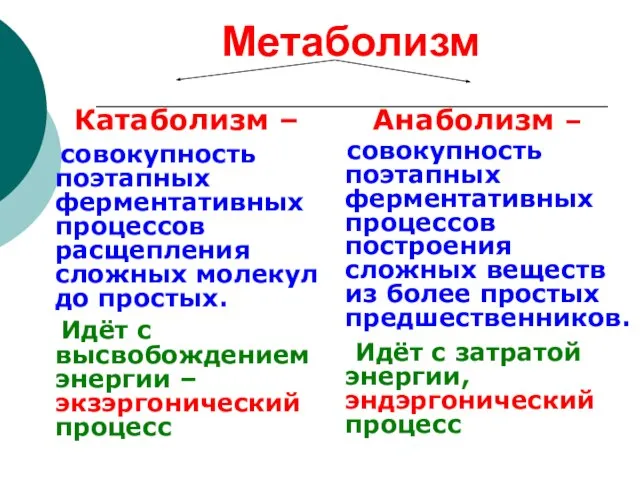 Метаболизм

Катаболизм –

совокупность поэтапных ферментативных процессов расщепления сложных молекул до простых.

Идёт с высвобождением энергии – экзэргонический процесс

Анаболизм –

совокупность поэтапных ферментативных процессов построения сложных веществ из более простых предшественников.

Идёт с затратой энергии, эндэргонический процесс